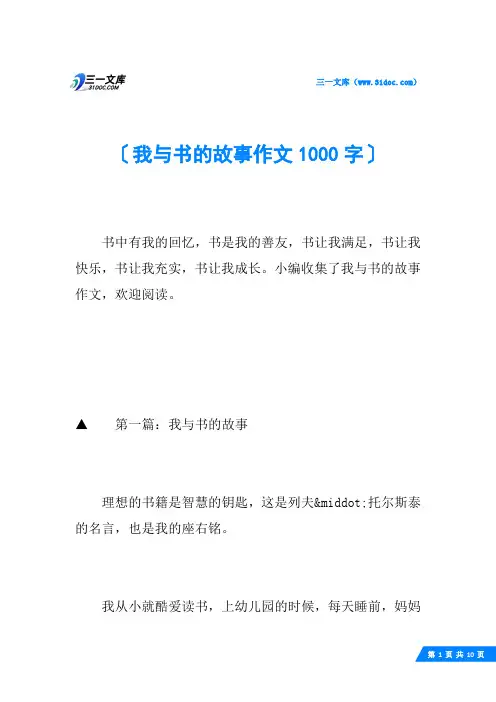 三一文库
31DOC.COM

三一文库（www.31doc.com）

〔我与书的故事作文 1000 字〕

书中有我的回忆，书是我的善友，书让我满足，书让我快乐，书让我充实，书让我成长。小编收集了我与书的故事作文，欢迎阅读。

▲　第一篇：我与书的故事

理想的书籍是智慧的钥匙，这是列夫&middot;托尔斯泰的名言，也是我的座右铭。

我从小就酷爱读书，上幼儿园的时候，每天睡前，妈妈

第 1 页 共 10 页